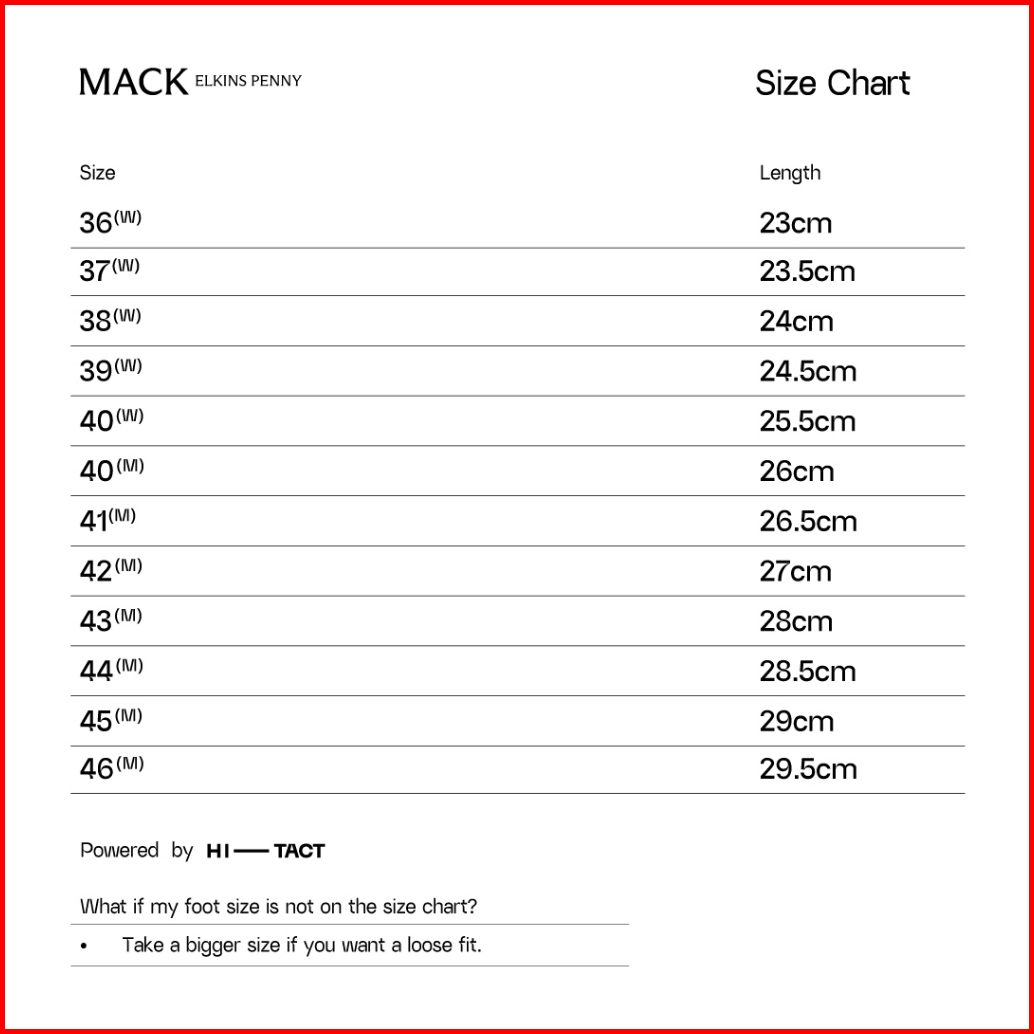 MACK ELKINS PENNY

Size Chart

| Size | Length |
|---|---|
| 36$^{(W)}$ | 23cm |
| 37$^{(W)}$ | 23.5cm |
| 38$^{(W)}$ | 24cm |
| 39$^{(W)}$ | 24.5cm |
| 40$^{(W)}$ | 25.5cm |
| 40$^{(M)}$ | 26cm |
| 41$^{(M)}$ | 26.5cm |
| 42$^{(M)}$ | 27cm |
| 43$^{(M)}$ | 28cm |
| 44$^{(M)}$ | 28.5cm |
| 45$^{(M)}$ | 29cm |
| 46$^{(M)}$ | 29.5cm |

Powered by HI — TACT

What if my foot size is not on the size chart?

• Take a bigger size if you want a loose fit.